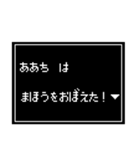 ああち　は

まほうをおぼえた！▼